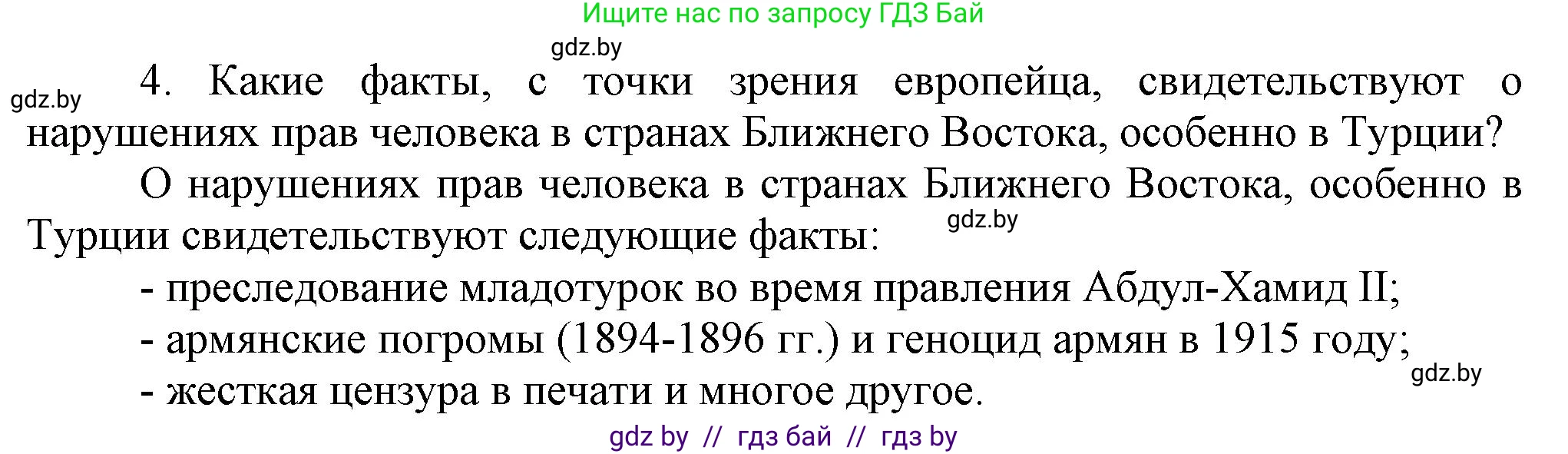 Ищите нас по запросу ГДЗ Бай

gdz.by

gdz.by

4. Какие факты, с точки зрения европейца, свидетельствуют о нарушениях прав человека в странах Ближнего Востока, особенно в Турции?

О нарушениях прав человека в странах Ближнего Востока, особенно в Турции свидетельствуют следующие факты:

gdz.by

- преследование младотурок во время правления Абдул-Хамид II;
- армянские погромы (1894-1896 гг.) и геноцид армян в 1915 году;
- жесткая цензура в печати и многое другое.

gdz.by

gdz by // гдз бай // гдз by